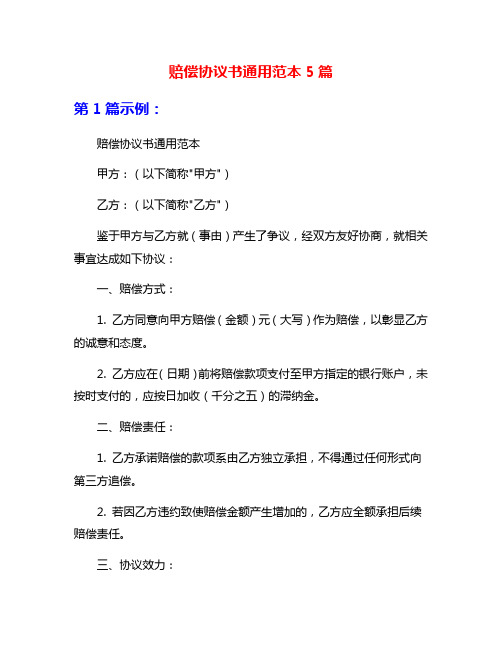 赔偿协议书通用范本 5 篇

第 1 篇示例：

赔偿协议书通用范本

甲方：（以下简称"甲方"）

乙方：（以下简称"乙方"）

鉴于甲方与乙方就（事由）产生了争议，经双方友好协商，就相关事宜达成如下协议：

一、赔偿方式：

1. 乙方同意向甲方赔偿（金额）元（大写）作为赔偿，以彰显乙方的诚意和态度。

2. 乙方应在（日期）前将赔偿款项支付至甲方指定的银行账户，未按时支付的，应按日加收（千分之五）的滞纳金。

二、赔偿责任：

1. 乙方承诺赔偿的款项系由乙方独立承担，不得通过任何形式向第三方追偿。

2. 若因乙方违约致使赔偿金额产生增加的，乙方应全额承担后续赔偿责任。

三、协议效力：